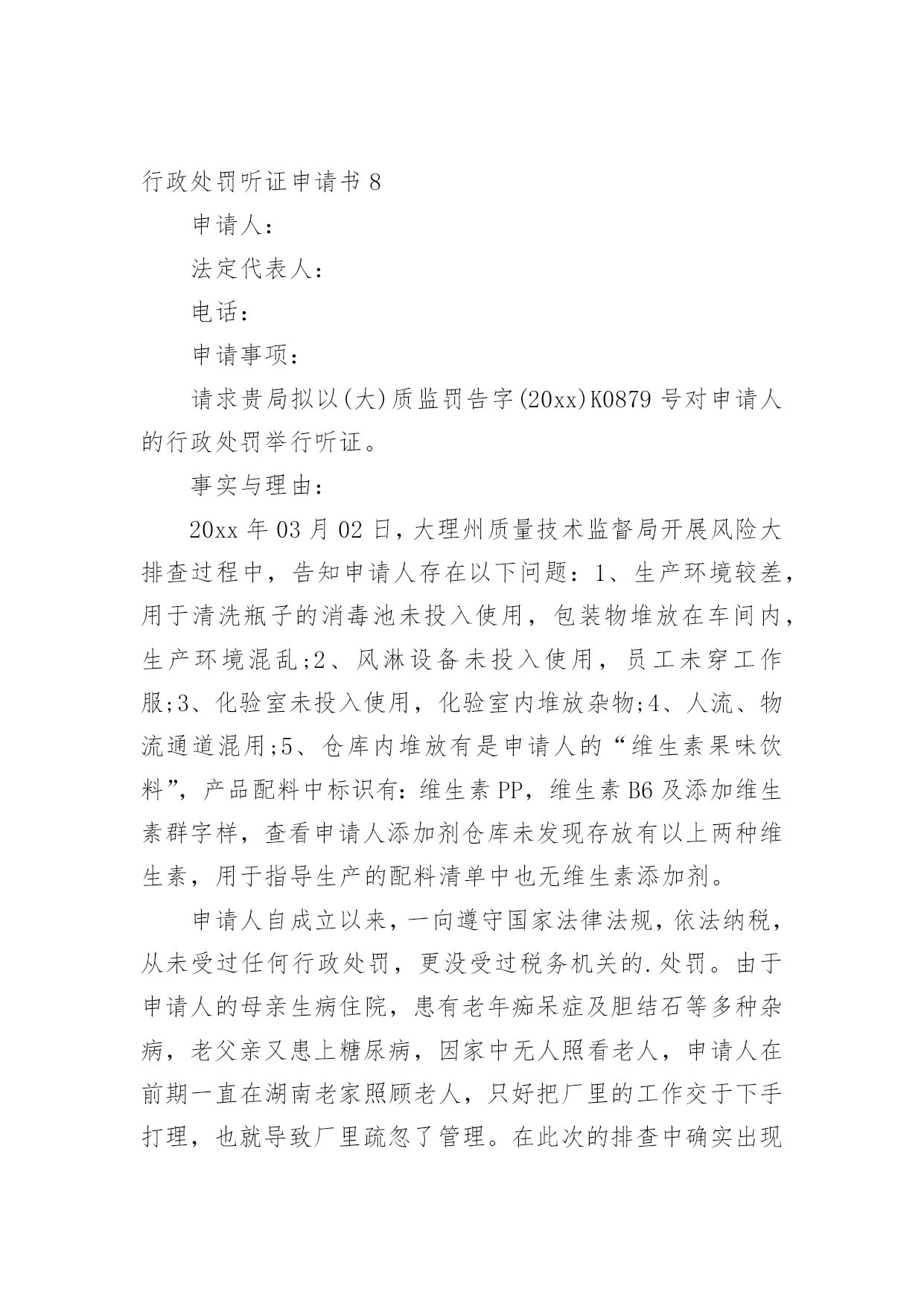 行政处罚听证申请书 8

申请人：

法定代表人：

电话：

申请事项：

请求贵局拟以(大)质监罚告字(20xx)K0879 号对申请人的行政处罚举行听证。

事实与理由：

20xx 年 03 月 02 日，大理州质量技术监督局开展风险大排查过程中，告知申请人存在以下问题：1、生产环境较差，用于清洗瓶子的消毒池未投入使用，包装物堆放在车间内，生产环境混乱;2、风淋设备未投入使用，员工未穿工作服;3、化验室未投入使用，化验室内堆放杂物;4、人流、物流通道混用;5、仓库内堆放有是申请人的“维生素果味饮料”，产品配料中标识有：维生素 PP，维生素 B6 及添加维生素群字样，查看申请人添加剂仓库未发现存放有以上两种维生素，用于指导生产的配料清单中也无维生素添加剂。

申请人自成立以来，一向遵守国家法律法规，依法纳税，从未受过任何行政处罚，更没受过税务机关的.处罚。由于申请人的母亲生病住院，患有老年痴呆症及胆结石等多种杂病，老父亲又患上糖尿病，因家中无人照看老人，申请人在前期一直在湖南老家照顾老人，只好把厂里的工作交于下手打理，也就导致厂里疏忽了管理。在此次的排查中确实出现